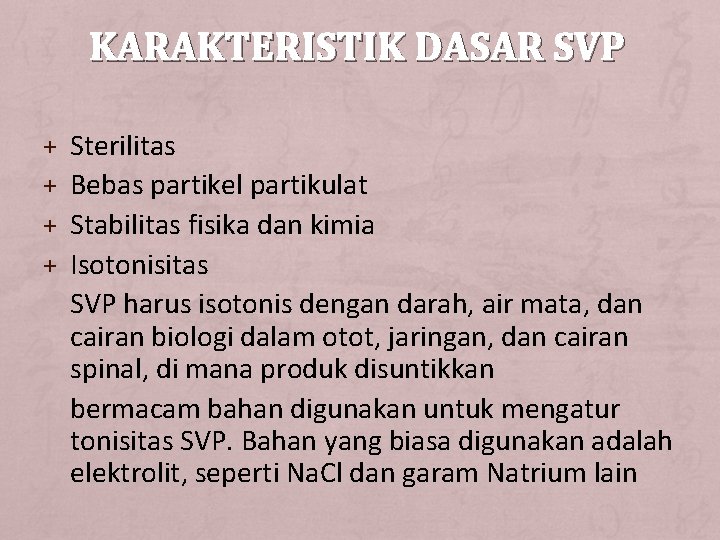 KARAKTERISTIK DASAR SVP

+ Sterilitas
+ Bebas partikel partikulat
+ Stabilitas fisika dan kimia
+ Isotonisitas

SVP harus isotonis dengan darah, air mata, dan cairan biologi dalam otot, jaringan, dan cairan spinal, di mana produk disuntikkan

bermacam bahan digunakan untuk mengatur tonisitas SVP. Bahan yang biasa digunakan adalah elektrolit, seperti NaCl dan garam Natrium lain